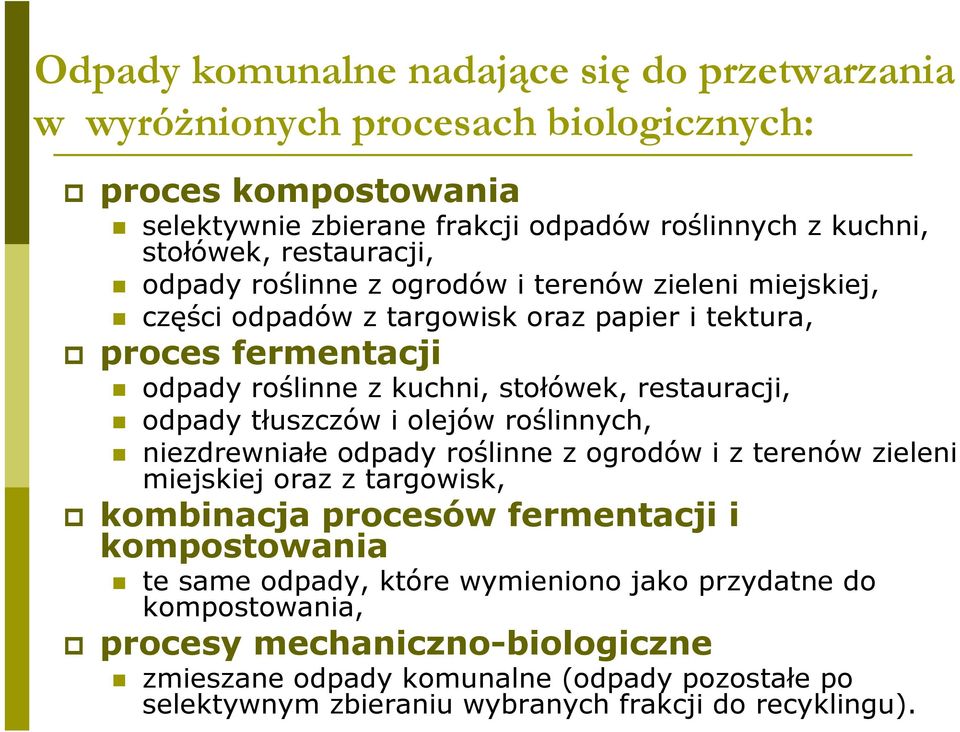 Odpady komunalne nadające się do przetwarzania w wyróżnionych procesach biologicznych:

proces kompostowania

selektywnie zbierane frakcji odpadów roślinnych z kuchni, stołówek, restauracji,

odpady roślinne z ogrodów i terenów zieleni miejskiej,

części odpadów z targowisk oraz papier i tektura,

proces fermentacji

odpady roślinne z kuchni, stołówek, restauracji,

odpady tłuszczów i olejów roślinnych,

niezdrewniałe odpady roślinne z ogrodów i z terenów zieleni miejskiej oraz z targowisk,

kombinacja procesów fermentacji i kompostowania

te same odpady, które wymieniono jako przydatne do kompostowania,

procesy mechaniczno-biologiczne

zmieszane odpady komunalne (odpady pozostałe po selektywnym zbieraniu wybranych frakcji do recyklingu).